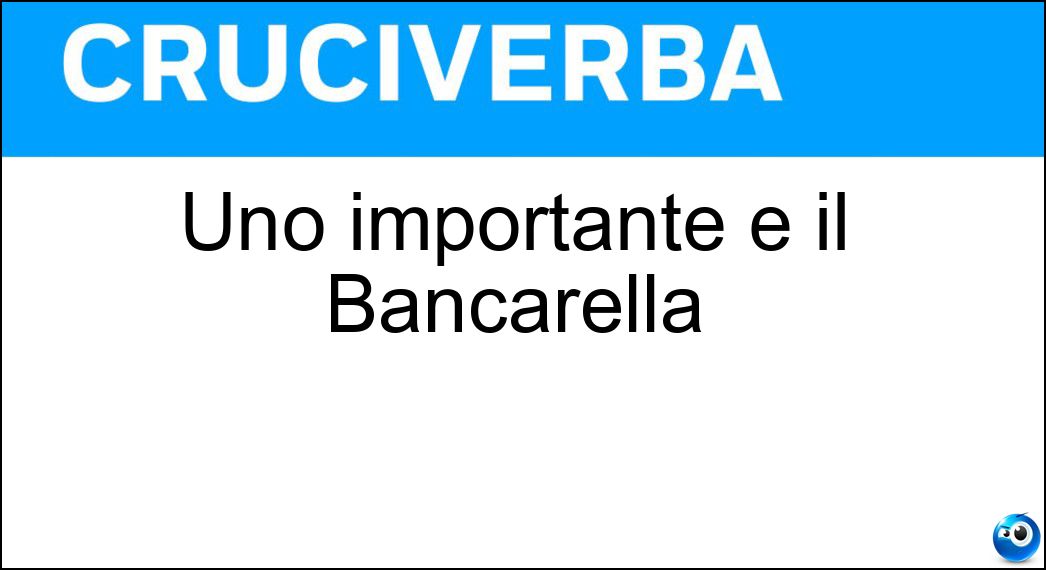 CRUCIVERBA

Uno importante e il Bancarella